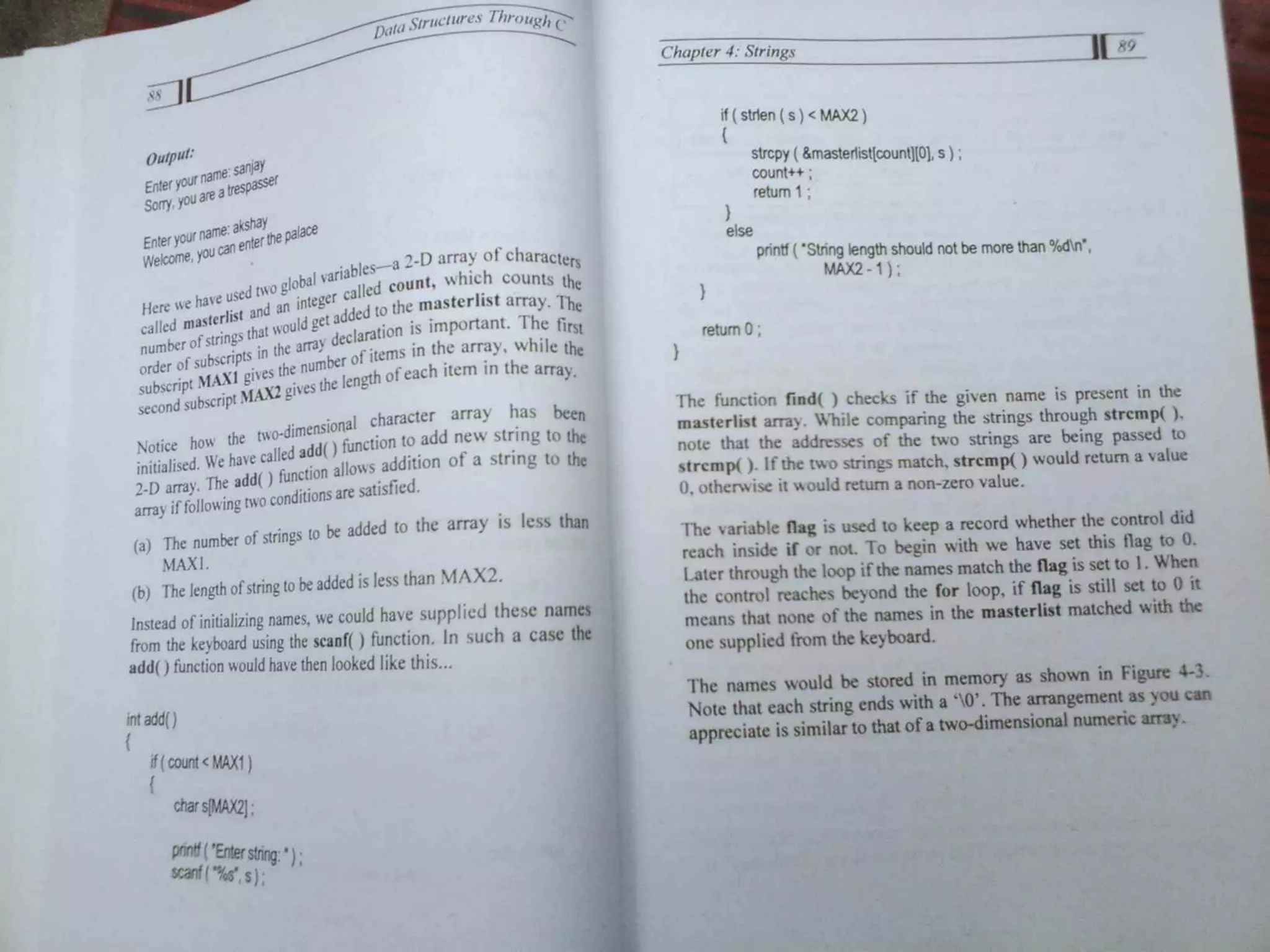 Data Structures Through C

88

Output:
Enter your name: sanjay
Sorry, you are a trespasser

Enter your name: akshay
Welcome, you can enter the palace

Here we have used two global variables—a 2-D array of characters called masterlist and an integer called count, which counts the number of strings that would get added to the masterlist array. The order of subscripts in the array declaration is important. The first subscript MAX1 gives the number of items in the array, while the second subscript MAX2 gives the length of each item in the array.

Notice how the two-dimensional character array has been initialised. We have called add( ) function to add new string to the 2-D array. The add( ) function allows addition of a string to the array if following two conditions are satisfied.

(a) The number of strings to be added to the array is less than MAX1.
(b) The length of string to be added is less than MAX2.

Instead of initializing names, we could have supplied these names from the keyboard using the scanf( ) function. In such a case the add( ) function would have then looked like this...

int add( )
{
    if ( count < MAX1 )
    {
        char s[MAX2] ;

        printf ( "Enter string: " ) ;
        scanf ( "%s", s ) ;

Chapter 4: Strings

89

        if ( strlen ( s ) < MAX2 )
        {
            strcpy ( &masterlist[count][0], s ) ;
            count++ ;
            return 1 ;
        }
        else
            printf ( "String length should not be more than %d\n",
                MAX2 - 1 ) ;
    }

    return 0 ;
}

The function find( ) checks if the given name is present in the masterlist array. While comparing the strings through strcmp( ), note that the addresses of the two strings are being passed to strcmp( ). If the two strings match, strcmp( ) would return a value 0, otherwise it would return a non-zero value.

The variable flag is used to keep a record whether the control did reach inside if or not. To begin with we have set this flag to 0. Later through the loop if the names match the flag is set to 1. When the control reaches beyond the for loop, if flag is still set to 0 it means that none of the names in the masterlist matched with the one supplied from the keyboard.

The names would be stored in memory as shown in Figure 4-3. Note that each string ends with a '\0'. The arrangement as you can appreciate is similar to that of a two-dimensional numeric array.